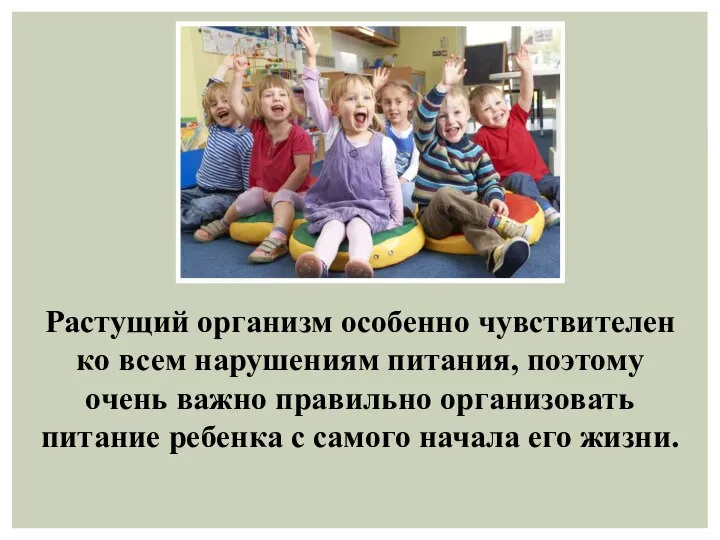 Растущий организм особенно чувствителен ко всем нарушениям питания, поэтому очень важно правильно организовать питание ребенка с самого начала его жизни.